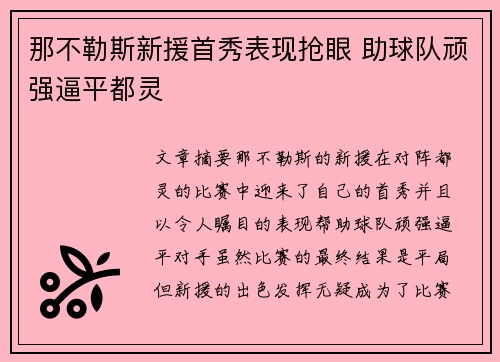 那不勒斯新援首秀表现抢眼 助球队顽强逼平都灵

文章摘要那不勒斯的新援在对阵都灵的比赛中迎来了自己的首秀并且以令人瞩目的表现帮助球队顽强逼平对手虽然比赛的最终结果是平局但新援的出色发挥无疑成为了比赛